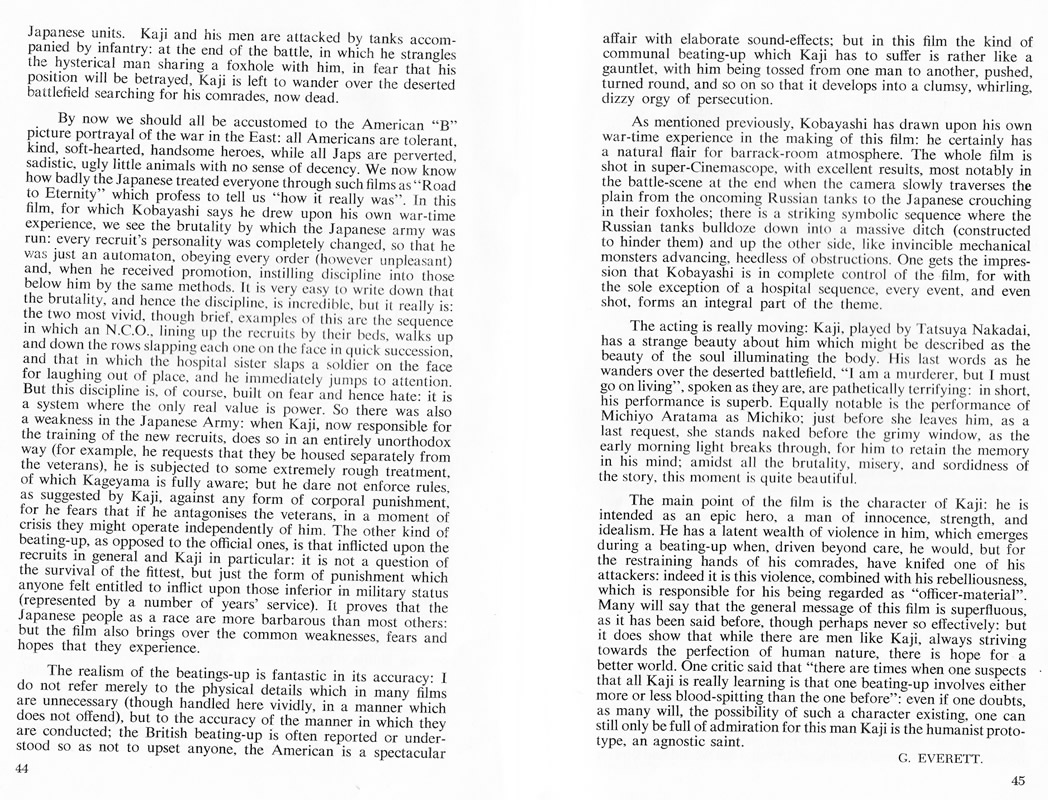 Japanese units. Kaji and his men are attacked by tanks accompanied by infantry: at the end of the battle, in which he strangles the hysterical man sharing a foxhole with him, in fear that his position will be betrayed, Kaji is left to wander over the deserted battlefield searching for his comrades, now dead.

By now we should all be accustomed to the American "B" picture portrayal of the war in the East: all Americans are tolerant, kind, soft-hearted, handsome heroes, while all Japs are perverted, sadistic, ugly little animals with no sense of decency. We now know how badly the Japanese treated everyone through such films as "Road to Eternity" which profess to tell us "how it really was". In this film, for which Kobayashi says he drew upon his own war-time experience, we see the brutality by which the Japanese army was run: every recruit's personality was completely changed, so that he was just an automaton, obeying every order (however unpleasant) and, when he received promotion, instilling discipline into those below him by the same methods. It is very easy to write down that the brutality, and hence the discipline, is incredible, but it really is: the two most vivid, though brief, examples of this are the sequence in which an N.C.O., lining up the recruits by their beds, walks up and down the rows slapping each one on the face in quick succession, and that in which the hospital sister slaps a soldier on the face for laughing out of place, and he immediately jumps to attention. But this discipline is, of course, built on fear and hence hate: it is a system where the only real value is power. So there was also a weakness in the Japanese Army: when Kaji, now responsible for the training of the new recruits, does so in an entirely unorthodox way (for example, he requests that they be housed separately from the veterans), he is subjected to some extremely rough treatment, of which Kageyama is fully aware; but he dare not enforce rules, as suggested by Kaji, against any form of corporal punishment, for he fears that if he antagonises the veterans, in a moment of crisis they might operate independently of him. The other kind of beating-up, as opposed to the official ones, is that inflicted upon the recruits in general and Kaji in particular: it is not a question of the survival of the fittest, but just the form of punishment which anyone felt entitled to inflict upon those inferior in military status (represented by a number of years' service). It proves that the Japanese people as a race are more barbarous than most others: but the film also brings over the common weaknesses, fears and hopes that they experience.

The realism of the beatings-up is fantastic in its accuracy: I do not refer merely to the physical details which in many films are unnecessary (though handled here vividly, in a manner which does not offend), but to the accuracy of the manner in which they are conducted; the British beating-up is often reported or understood so as not to upset anyone, the American is a spectacular

44

affair with elaborate sound-effects; but in this film the kind of communal beating-up which Kaji has to suffer is rather like a gauntlet, with him being tossed from one man to another, pushed, turned round, and so on so that it develops into a clumsy, whirling, dizzy orgy of persecution.

As mentioned previously, Kobayashi has drawn upon his own war-time experience in the making of this film: he certainly has a natural flair for barrack-room atmosphere. The whole film is shot in super-Cinemascope, with excellent results, most notably in the battle-scene at the end when the camera slowly traverses the plain from the oncoming Russian tanks to the Japanese crouching in their foxholes; there is a striking symbolic sequence where the Russian tanks bulldoze down into a massive ditch (constructed to hinder them) and up the other side, like invincible mechanical monsters advancing, heedless of obstructions. One gets the impression that Kobayashi is in complete control of the film, for with the sole exception of a hospital sequence, every event, and even shot, forms an integral part of the theme.

The acting is really moving: Kaji, played by Tatsuya Nakadai, has a strange beauty about him which might be described as the beauty of the soul illuminating the body. His last words as he wanders over the deserted battlefield, "I am a murderer, but I must go on living", spoken as they are, are pathetically terrifying: in short, his performance is superb. Equally notable is the performance of Michiyo Aratama as Michiko; just before she leaves him, as a last request, she stands naked before the grimy window, as the early morning light breaks through, for him to retain the memory in his mind; amidst all the brutality, misery, and sordidness of the story, this moment is quite beautiful.

The main point of the film is the character of Kaji: he is intended as an epic hero, a man of innocence, strength, and idealism. He has a latent wealth of violence in him, which emerges during a beating-up when, driven beyond care, he would, but for the restraining hands of his comrades, have knifed one of his attackers: indeed it is this violence, combined with his rebelliousness, which is responsible for his being regarded as "officer-material". Many will say that the general message of this film is superfluous, as it has been said before, though perhaps never so effectively: but it does show that while there are men like Kaji, always striving towards the perfection of human nature, there is hope for a better world. One critic said that "there are times when one suspects that all Kaji is really learning is that one beating-up involves either more or less blood-spitting than the one before": even if one doubts, as many will, the possibility of such a character existing, one can still only be full of admiration for this man Kaji is the humanist prototype, an agnostic saint.

G. EVERETT.

45